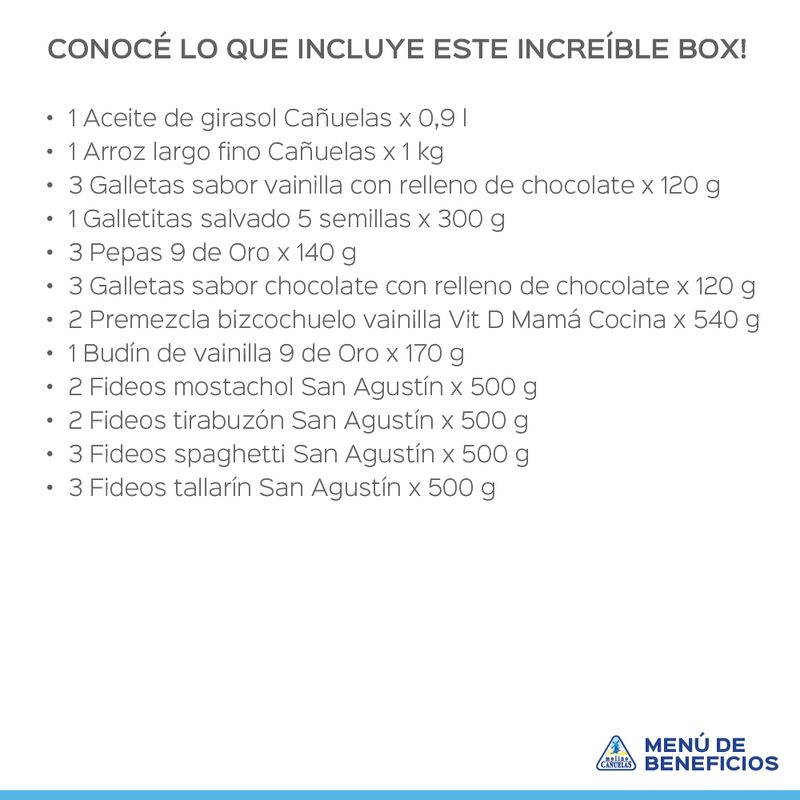 CONOCÉ LO QUE INCLUYE ESTE INCREÍBLE BOX!

• 1 Aceite de girasol Cañuelas x 0,9 l
• 1 Arroz largo fino Cañuelas x 1 kg
• 3 Galletas sabor vainilla con relleno de chocolate x 120 g
• 1 Galletitas salvado 5 semillas x 300 g
• 3 Pepas 9 de Oro x 140 g
• 3 Galletas sabor chocolate con relleno de chocolate x 120 g
• 2 Premezcla bizcochuelo vainilla Vit D Mamá Cocina x 540 g
• 1 Budín de vainilla 9 de Oro x 170 g
• 2 Fideos mostachol San Agustín x 500 g
• 2 Fideos tirabuzón San Agustín x 500 g
• 3 Fideos spaghetti San Agustín x 500 g
• 3 Fideos tallarín San Agustín x 500 g

molino CAÑUELAS
MENÚ DE
BENEFICIOS